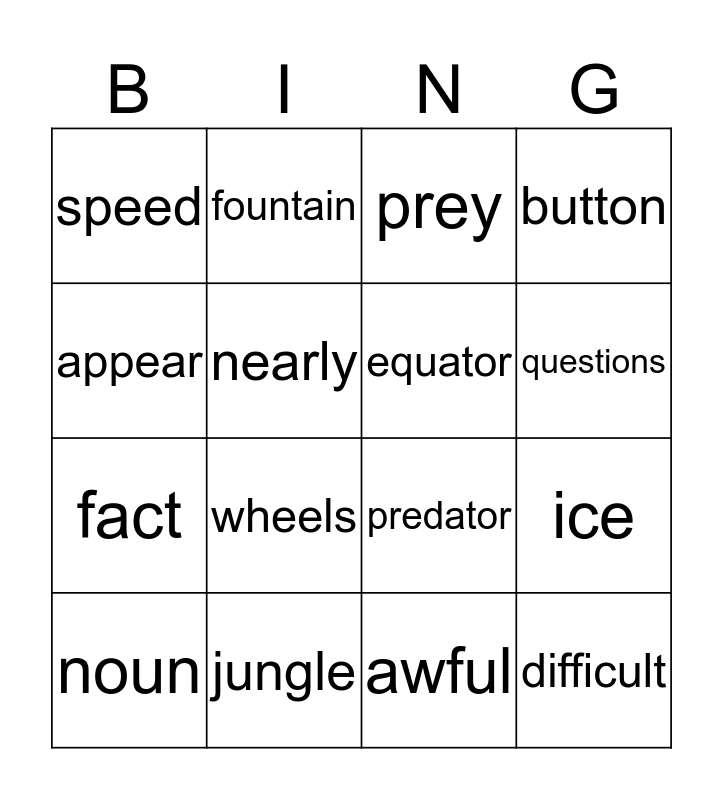 | B | I | N | G |
|---|---|---|---|
| speed | fountain | prey | button |
| appear | nearly | equator | questions |
| fact | wheels | predator | ice |
| noun | jungle | awful | difficult |